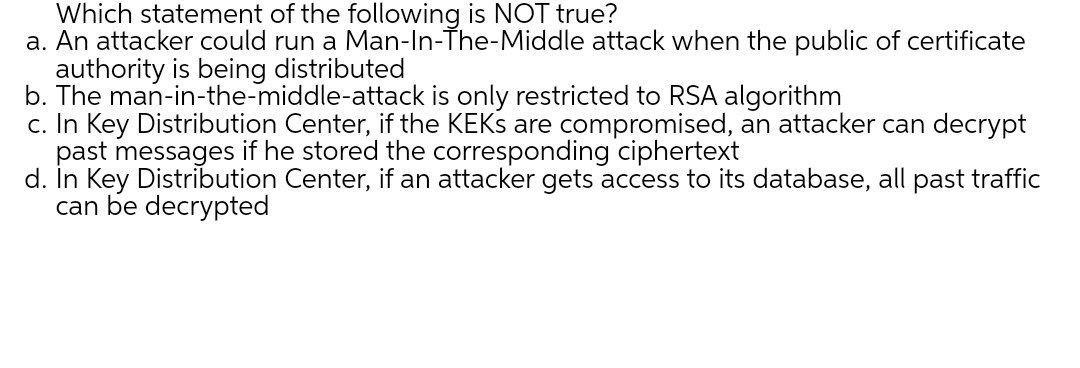 Which statement of the following is NOT true?
a. An attacker could run a Man-In-The-Middle attack when the public of certificate authority is being distributed
b. The man-in-the-middle-attack is only restricted to RSA algorithm
c. In Key Distribution Center, if the KEKs are compromised, an attacker can decrypt past messages if he stored the corresponding ciphertext
d. In Key Distribution Center, if an attacker gets access to its database, all past traffic can be decrypted